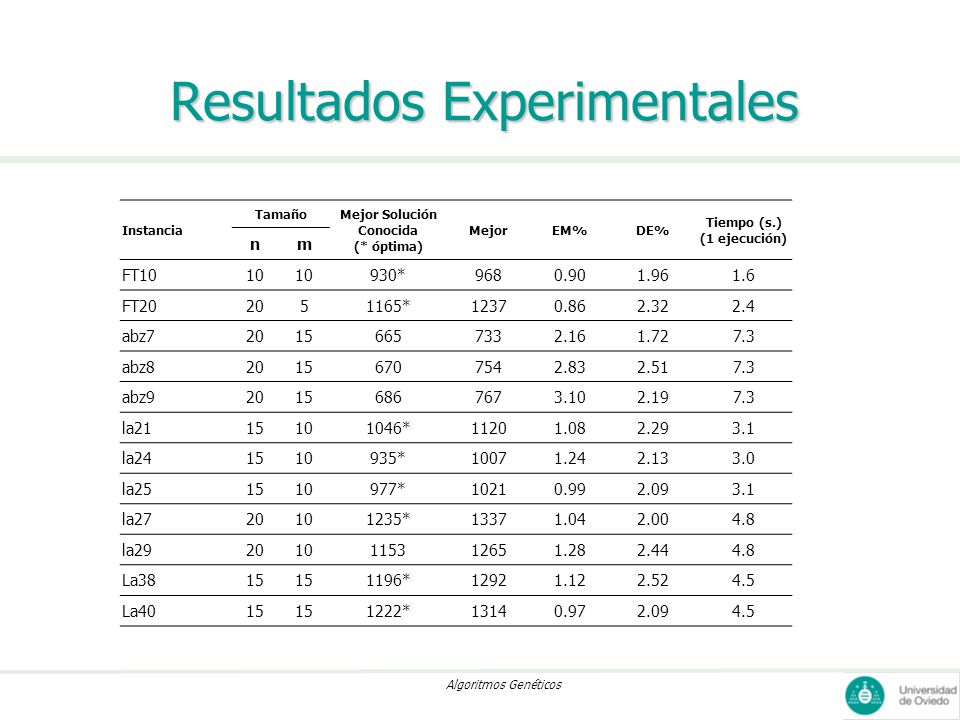 Resultados Experimentales

| Instancia | Tamaño n | Tamaño m | Mejor Solución Conocida (* óptima) | Mejor | EM% | DE% | Tiempo (s.) (1 ejecución) |
|---|---|---|---|---|---|---|---|
| FT10 | 10 | 10 | 930* | 968 | 0.90 | 1.96 | 1.6 |
| FT20 | 20 | 5 | 1165* | 1237 | 0.86 | 2.32 | 2.4 |
| abz7 | 20 | 15 | 665 | 733 | 2.16 | 1.72 | 7.3 |
| abz8 | 20 | 15 | 670 | 754 | 2.83 | 2.51 | 7.3 |
| abz9 | 20 | 15 | 686 | 767 | 3.10 | 2.19 | 7.3 |
| la21 | 15 | 10 | 1046* | 1120 | 1.08 | 2.29 | 3.1 |
| la24 | 15 | 10 | 935* | 1007 | 1.24 | 2.13 | 3.0 |
| la25 | 15 | 10 | 977* | 1021 | 0.99 | 2.09 | 3.1 |
| la27 | 20 | 10 | 1235* | 1337 | 1.04 | 2.00 | 4.8 |
| la29 | 20 | 10 | 1153 | 1265 | 1.28 | 2.44 | 4.8 |
| La38 | 15 | 15 | 1196* | 1292 | 1.12 | 2.52 | 4.5 |
| La40 | 15 | 15 | 1222* | 1314 | 0.97 | 2.09 | 4.5 |

Algoritmos Genéticos

Universidad de Oviedo